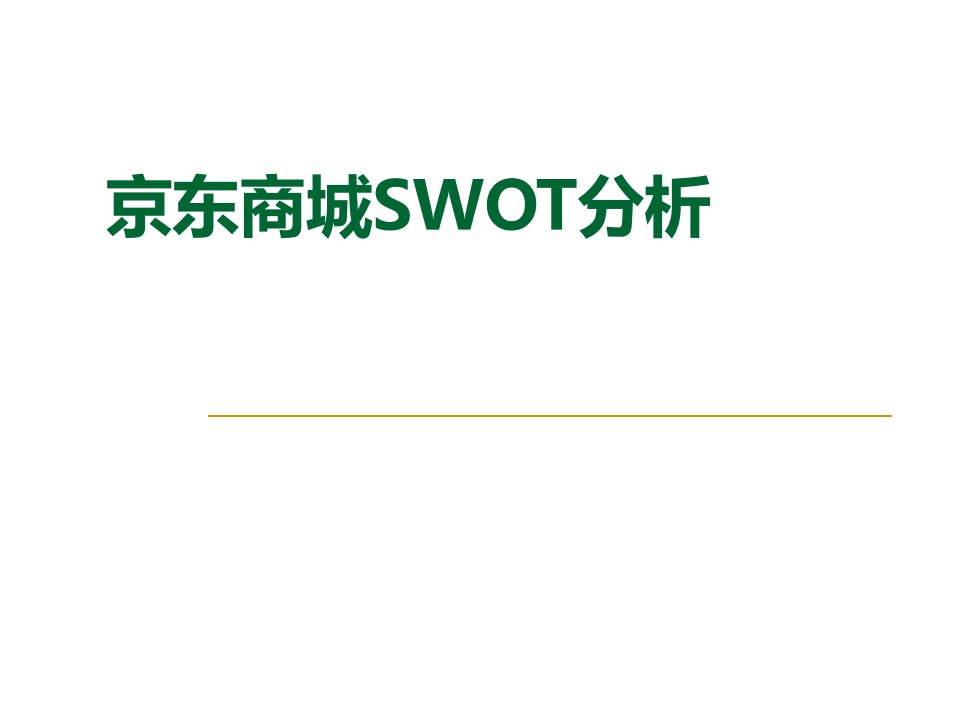 京东商城SWOT分析